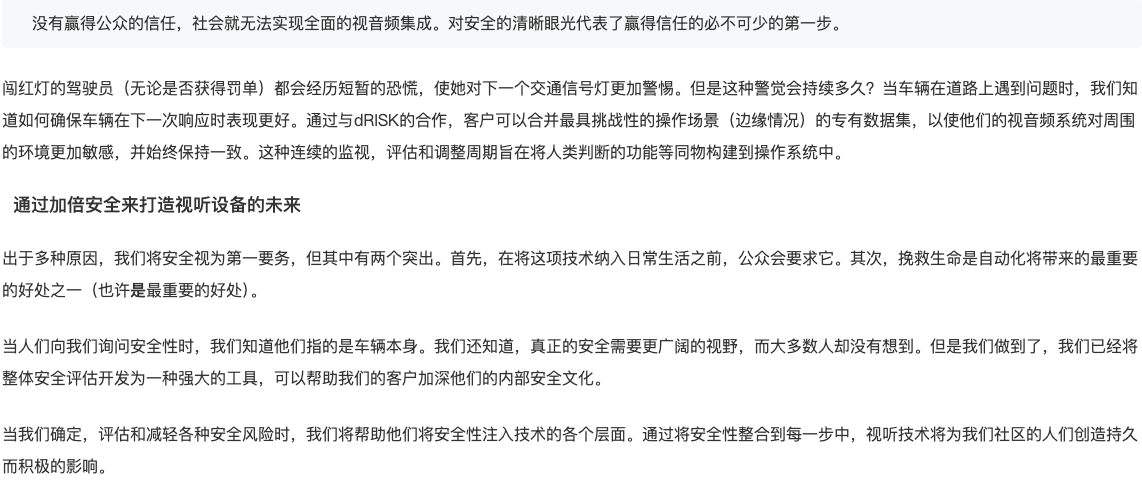 没有赢得公众的信任，社会就无法实现全面的视音频集成。对安全的清晰眼光代表了赢得信任的必不可少的第一步。

闯红灯的驾驶员（无论是否获得罚单）都会经历短暂的恐慌，使她对下一个交通信号灯更加警惕。但是这种警觉会持续多久？当车辆在道路上遇到问题时，我们知道如何确保车辆在下一次响应时表现更好。通过与dRISK的合作，客户可以合并最具挑战性的操作场景（边缘情况）的专有数据集，以使他们的视音频系统对周围的环境更加敏感，并始终保持一致。这种连续的监视，评估和调整周期旨在将人类判断的功能等同物构建到操作系统中。

通过加倍安全来打造视听设备的未来

出于多种原因，我们将安全视为第一要务，但其中有两个突出。首先，在将这项技术纳入日常生活之前，公众会要求它。其次，挽救生命是自动化将带来的最重要的好处之一（也许是最重要的好处）。

当人们向我们询问安全性时，我们知道他们指的是车辆本身。我们还知道，真正的安全需要更广阔的视野，而大多数人却没有想到。但是我们做到了，我们已经将整体安全评估开发为一种强大的工具，可以帮助我们的客户加深他们的内部安全文化。

当我们确定，评估和减轻各种安全风险时，我们将帮助他们将安全性注入技术的各个层面。通过将安全性整合到每一步中，视听技术将为我们社区的人们创造持久而积极的影响。